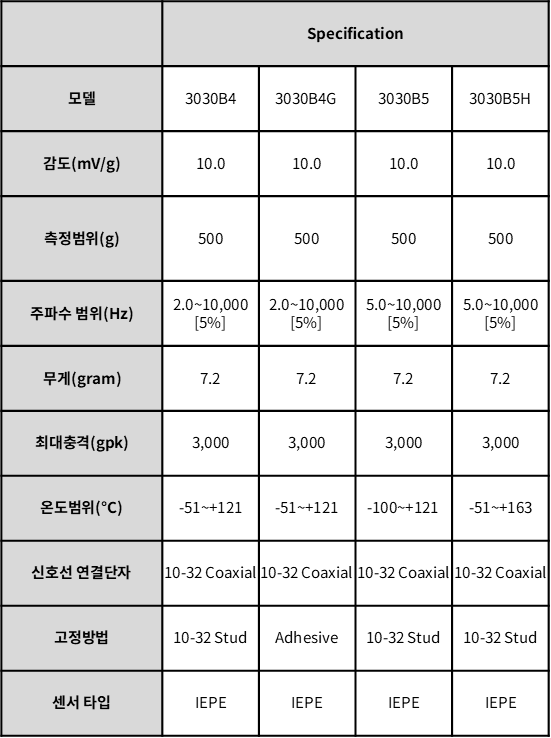 |  | Specification |  |  |  |
|---|---|---|---|---|
| 모델 | 3030B4 | 3030B4G | 3030B5 | 3030B5H |
| 감도(mV/g) | 10.0 | 10.0 | 10.0 | 10.0 |
| 측정범위(g) | 500 | 500 | 500 | 500 |
| 주파수 범위(Hz) | 2.0~10,000 [5%] | 2.0~10,000 [5%] | 5.0~10,000 [5%] | 5.0~10,000 [5%] |
| 무게(gram) | 7.2 | 7.2 | 7.2 | 7.2 |
| 최대충격(gpk) | 3,000 | 3,000 | 3,000 | 3,000 |
| 온도범위(°C) | -51~+121 | -51~+121 | -100~+121 | -51~+163 |
| 신호선 연결단자 | 10-32 Coaxial | 10-32 Coaxial | 10-32 Coaxial | 10-32 Coaxial |
| 고정방법 | 10-32 Stud | Adhesive | 10-32 Stud | 10-32 Stud |
| 센서 타입 | IEPE | IEPE | IEPE | IEPE |